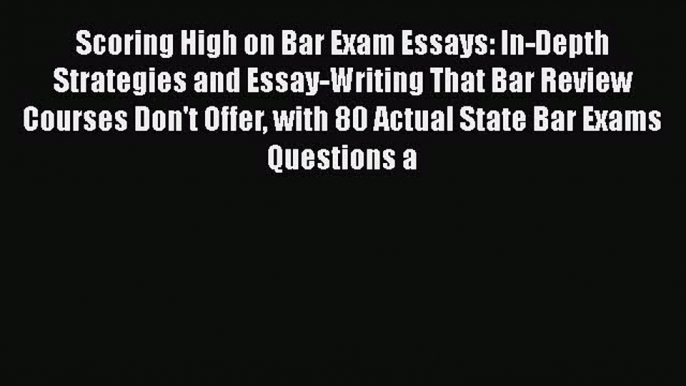 Scoring High on Bar Exam Essays: In-Depth Strategies and Essay-Writing That Bar Review Courses Don't Offer, with 80 Actual State Bar Exams Questions a